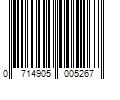 0 714905 005267